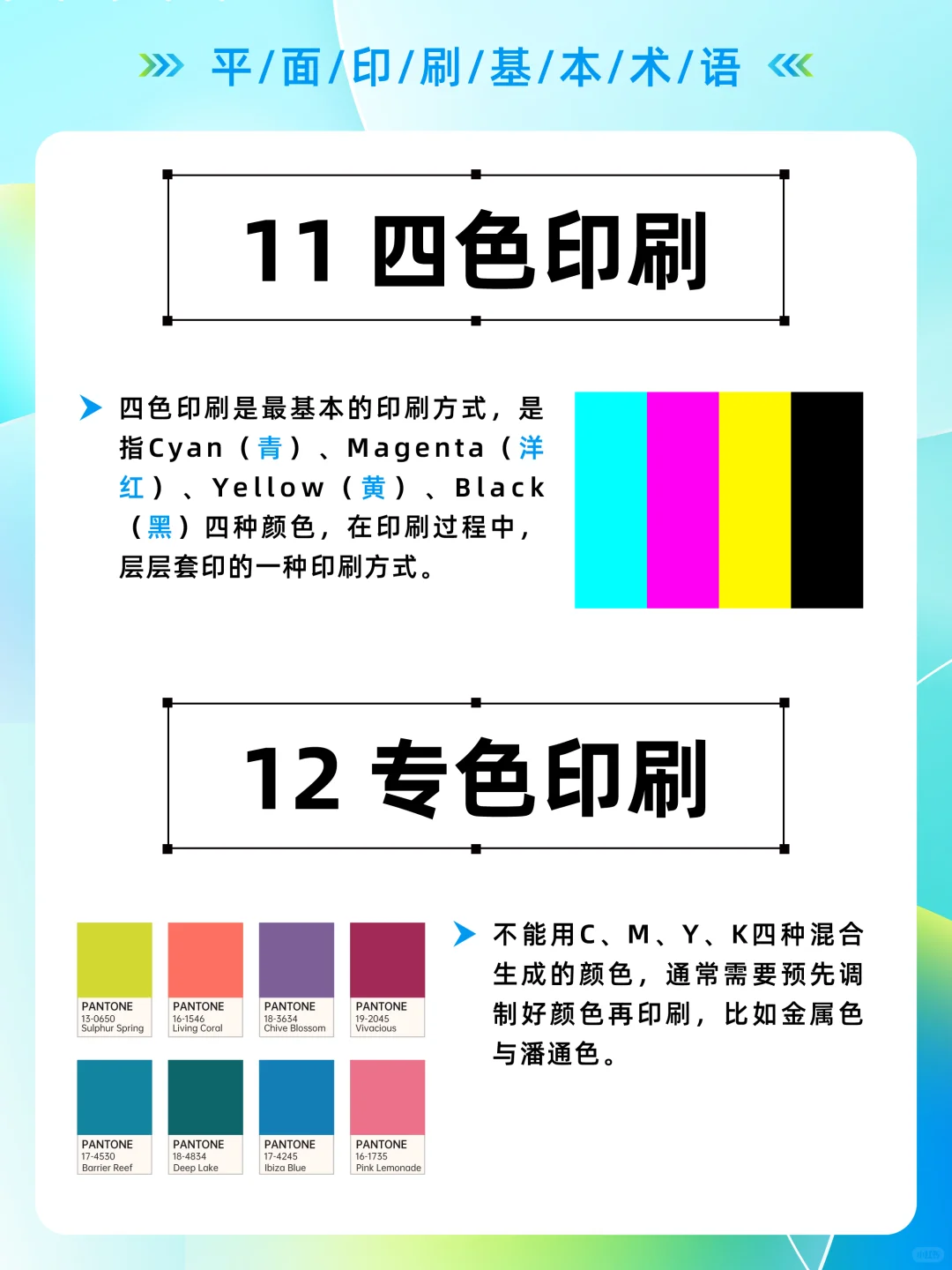 平/面/印/刷/基/本/术/语

11 四色印刷

四色印刷是最基本的印刷方式，是指Cyan（青）、Magenta（洋红）、Yellow（黄）、Black（黑）四种颜色，在印刷过程中，层层套印的一种印刷方式。

12 专色印刷

PANTONE
13-0650
Sulphur Spring

PANTONE
16-1546
Living Coral

PANTONE
18-3634
Chive Blossom

PANTONE
19-2045
Vivacious

PANTONE
17-4530
Barrier Reef

PANTONE
18-4834
Deep Lake

PANTONE
17-4245
Ibiza Blue

PANTONE
16-1735
Pink Lemonade

不能用C、M、Y、K四种混合生成的颜色，通常需要预先调制好颜色再印刷，比如金属色与潘通色。